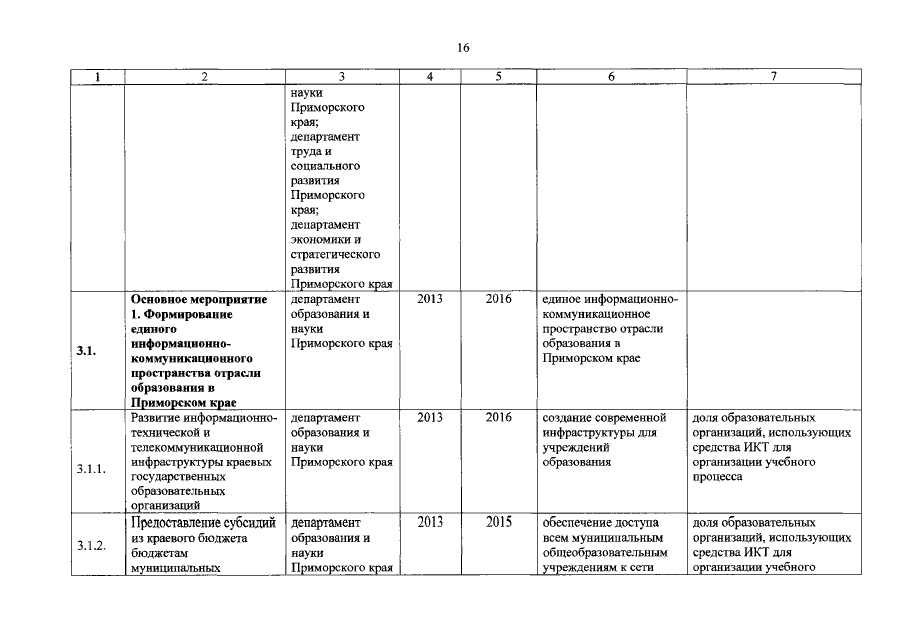 16

| 1 | 2 | 3 | 4 | 5 | 6 | 7 |
|---|---|---|---|---|---|---|
| | | науки Приморского края; департамент труда и социального развития Приморского края; департамент экономики и стратегического развития Приморского края | | | | |
| 3.1. | Основное мероприятие 1. Формирование единого информационно-коммуникационного пространства отрасли образования в Приморском крае | департамент образования и науки Приморского края | 2013 | 2016 | единое информационно-коммуникационное пространство отрасли образования в Приморском крае | |
| 3.1.1. | Развитие информационно-технической и телекоммуникационной инфраструктуры краевых государственных образовательных организаций | департамент образования и науки Приморского края | 2013 | 2016 | создание современной инфраструктуры для учреждений образования | доля образовательных организаций, использующих средства ИКТ для организации учебного процесса |
| 3.1.2. | Предоставление субсидий из краевого бюджета бюджетам муниципальных | департамент образования и науки Приморского края | 2013 | 2015 | обеспечение доступа всем муниципальным общеобразовательным учреждениям к сети | доля образовательных организаций, использующих средства ИКТ для организации учебного |